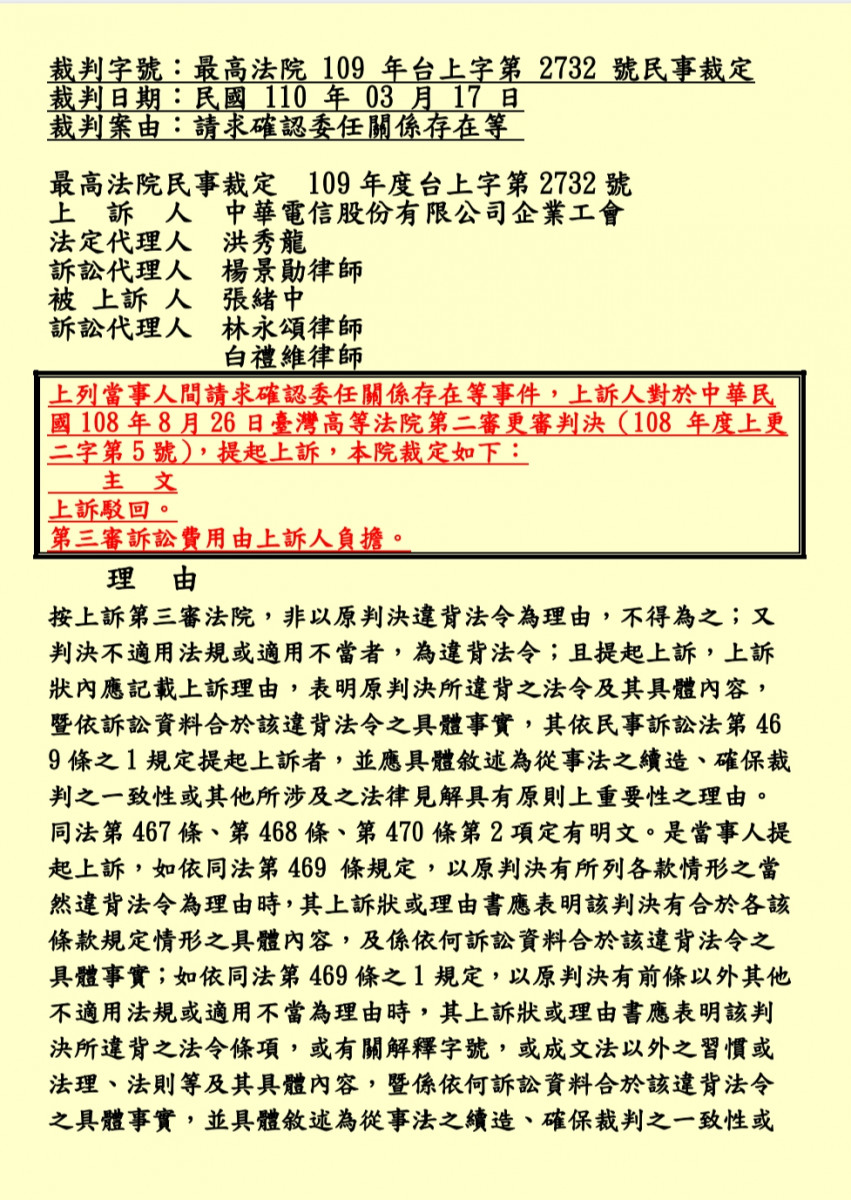 裁判字號：最高法院 109 年台上字第 2732 號民事裁定
裁判日期：民國 110 年 03 月 17 日
裁判案由：請求確認委任關係存在等

最高法院民事裁定　109 年度台上字第 2732 號
上　訴　人　中華電信股份有限公司企業工會
法定代理人　洪秀龍
訴訟代理人　楊景勛律師
被 上訴 人　張緒中
訴訟代理人　林永頌律師
　　　　　　白禮維律師

上列當事人間請求確認委任關係存在等事件，上訴人對於中華民國 108 年 8 月 26 日臺灣高等法院第二審更審判決（108 年度上更二字第 5 號），提起上訴，本院裁定如下：
主　文
上訴駁回。
第三審訴訟費用由上訴人負擔。

理　由
按上訴第三審法院，非以原判決違背法令為理由，不得為之；又判決不適用法規或適用不當者，為違背法令；且提起上訴，上訴狀內應記載上訴理由，表明原判決所違背之法令及其具體內容，暨依訴訟資料合於該違背法令之具體事實，其依民事訴訟法第 469 條之 1 規定提起上訴者，並應具體敘述為從事法之續造、確保裁判之一致性或其他所涉及之法律見解具有原則上重要性之理由。同法第 467 條、第 468 條、第 470 條第 2 項定有明文。是當事人提起上訴，如依同法第 469 條規定，以原判決有所列各款情形之當然違背法令為理由時，其上訴狀或理由書應表明該判決有合於各該條款規定情形之具體內容，及係依何訴訟資料合於該違背法令之具體事實；如依同法第 469 條之 1 規定，以原判決有前條以外其他不適用法規或適用不當為理由時，其上訴狀或理由書應表明該判決所違背之法令條項，或有關解釋字號，或成文法以外之習慣或法理、法則等及其具體內容，暨係依何訴訟資料合於該違背法令之具體事實，並具體敘述為從事法之續造、確保裁判之一致性或